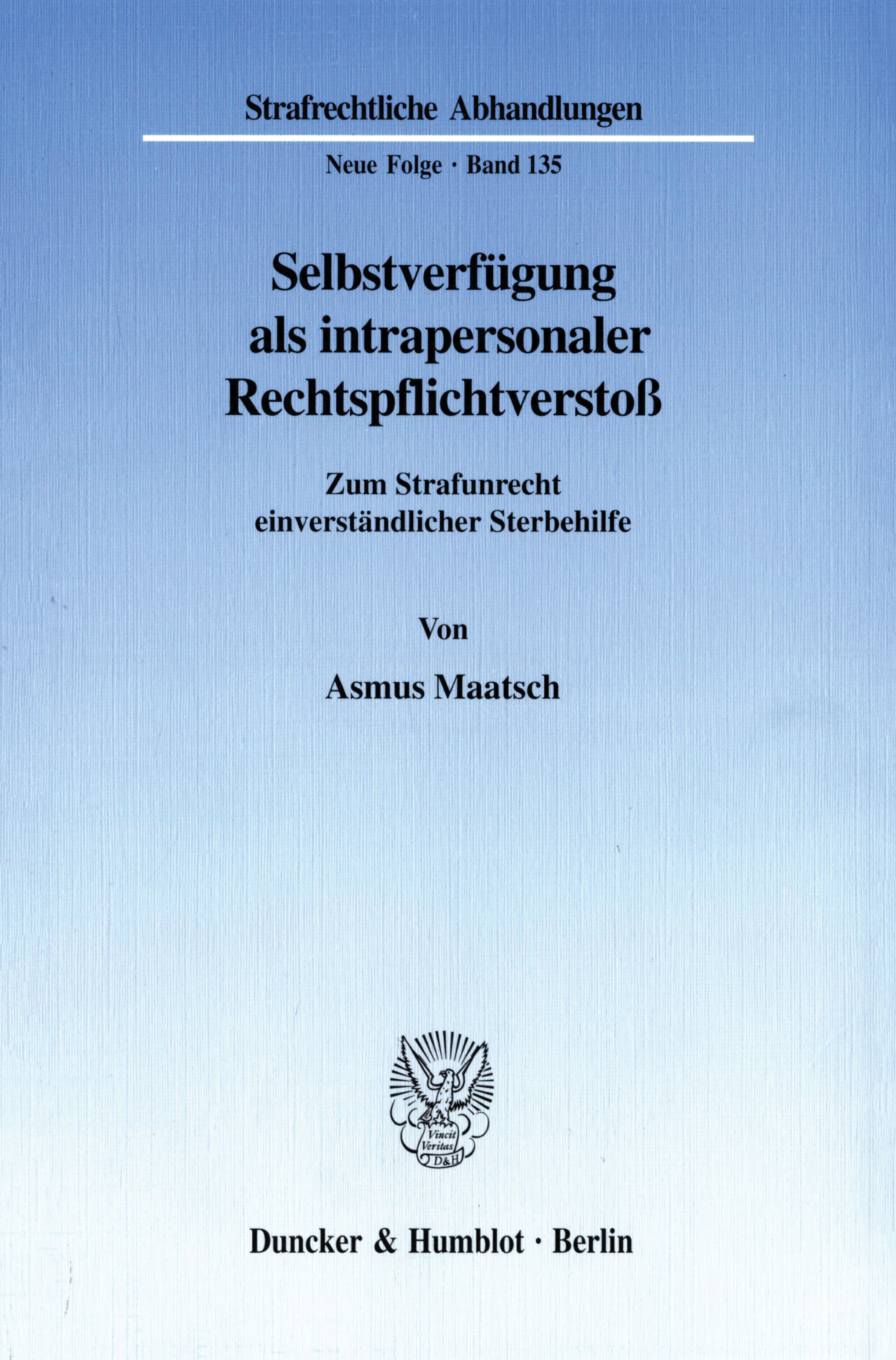 Strafrechtliche Abhandlungen

Neue Folge · Band 135

Selbstverfügung
als intrapersonaler
Rechtspflichtverstoß

Zum Strafunrecht
einverständlicher Sterbehilfe

Von

Asmus Maatsch

Vincit
Veritas
D&H

Duncker & Humblot · Berlin